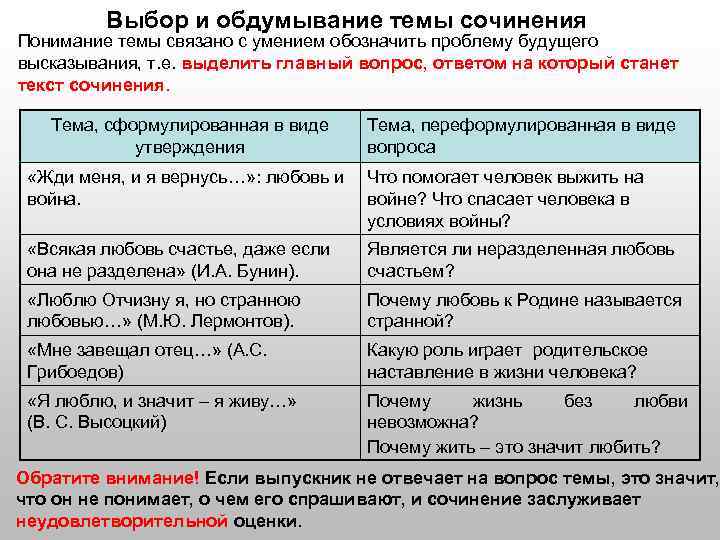 Выбор и обдумывание темы сочинения

Понимание темы связано с умением обозначить проблему будущего высказывания, т.е. выделить главный вопрос, ответом на который станет текст сочинения.

| Тема, сформулированная в виде утверждения | Тема, переформулированная в виде вопроса |
|---|---|
| «Жди меня, и я вернусь…»: любовь и война. | Что помогает человек выжить на войне? Что спасает человека в условиях войны? |
| «Всякая любовь счастье, даже если она не разделена» (И.А. Бунин). | Является ли неразделенная любовь счастьем? |
| «Люблю Отчизну я, но странною любовью…» (М.Ю. Лермонтов). | Почему любовь к Родине называется странной? |
| «Мне завещал отец…» (А.С. Грибоедов) | Какую роль играет родительское наставление в жизни человека? |
| «Я люблю, и значит – я живу…» (В. С. Высоцкий) | Почему жизнь без любви невозможна? Почему жить – это значит любить? |

Обратите внимание! Если выпускник не отвечает на вопрос темы, это значит, что он не понимает, о чем его спрашивают, и сочинение заслуживает неудовлетворительной оценки.